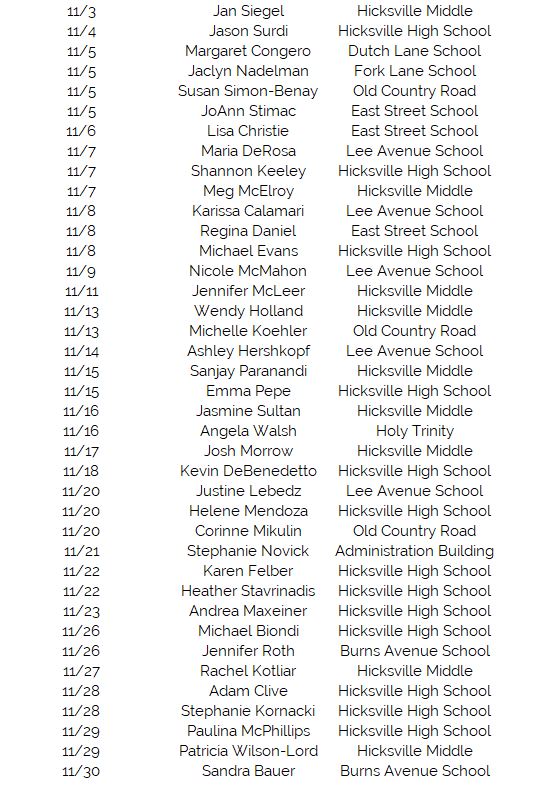 | | | |
|---|---|---|
| 11/3 | Jan Siegel | Hicksville Middle |
| 11/4 | Jason Surdi | Hicksville High School |
| 11/5 | Margaret Congero | Dutch Lane School |
| 11/5 | Jaclyn Nadelman | Fork Lane School |
| 11/5 | Susan Simon-Benay | Old Country Road |
| 11/5 | JoAnn Stimac | East Street School |
| 11/6 | Lisa Christie | East Street School |
| 11/7 | Maria DeRosa | Lee Avenue School |
| 11/7 | Shannon Keeley | Hicksville High School |
| 11/7 | Meg McElroy | Hicksville Middle |
| 11/8 | Karissa Calamari | Lee Avenue School |
| 11/8 | Regina Daniel | East Street School |
| 11/8 | Michael Evans | Hicksville High School |
| 11/9 | Nicole McMahon | Lee Avenue School |
| 11/11 | Jennifer McLeer | Hicksville Middle |
| 11/13 | Wendy Holland | Hicksville Middle |
| 11/13 | Michelle Koehler | Old Country Road |
| 11/14 | Ashley Hershkopf | Lee Avenue School |
| 11/15 | Sanjay Paranandi | Hicksville Middle |
| 11/15 | Emma Pepe | Hicksville High School |
| 11/16 | Jasmine Sultan | Hicksville Middle |
| 11/16 | Angela Walsh | Holy Trinity |
| 11/17 | Josh Morrow | Hicksville Middle |
| 11/18 | Kevin DeBenedetto | Hicksville High School |
| 11/20 | Justine Lebedz | Lee Avenue School |
| 11/20 | Helene Mendoza | Hicksville High School |
| 11/20 | Corinne Mikulin | Old Country Road |
| 11/21 | Stephanie Novick | Administration Building |
| 11/22 | Karen Felber | Hicksville High School |
| 11/22 | Heather Stavrinadis | Hicksville High School |
| 11/23 | Andrea Maxeiner | Hicksville High School |
| 11/26 | Michael Biondi | Hicksville High School |
| 11/26 | Jennifer Roth | Burns Avenue School |
| 11/27 | Rachel Kotliar | Hicksville Middle |
| 11/28 | Adam Clive | Hicksville High School |
| 11/28 | Stephanie Kornacki | Hicksville High School |
| 11/29 | Paulina McPhillips | Hicksville High School |
| 11/29 | Patricia Wilson-Lord | Hicksville Middle |
| 11/30 | Sandra Bauer | Burns Avenue School |